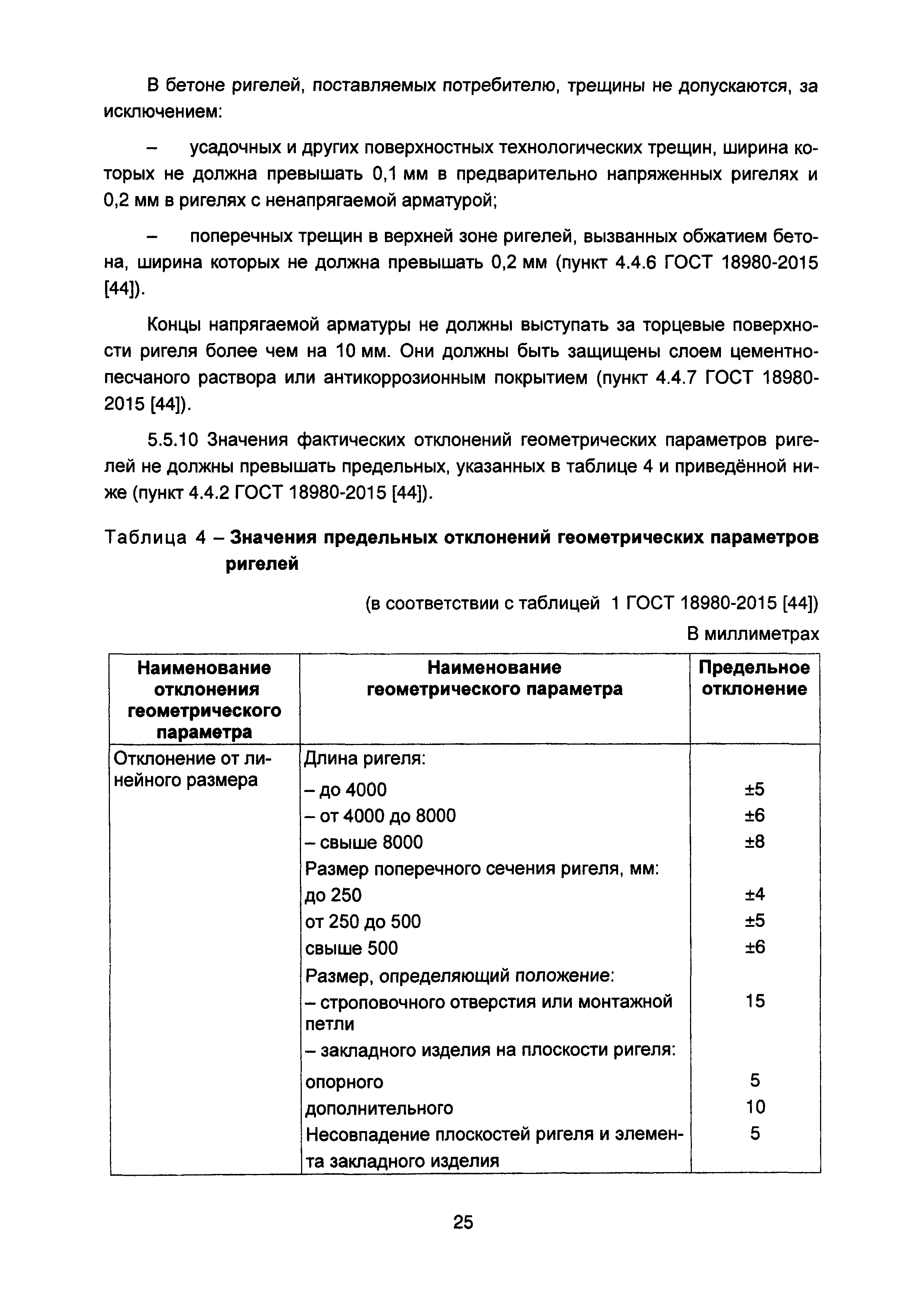 В бетоне ригелей, поставляемых потребителю, трещины не допускаются, за исключением:

– усадочных и других поверхностных технологических трещин, ширина которых не должна превышать 0,1 мм в предварительно напряженных ригелях и 0,2 мм в ригелях с ненапрягаемой арматурой;

– поперечных трещин в верхней зоне ригелей, вызванных обжатием бетона, ширина которых не должна превышать 0,2 мм (пункт 4.4.6 ГОСТ 18980-2015 [44]).

Концы напрягаемой арматуры не должны выступать за торцевые поверхности ригеля более чем на 10 мм. Они должны быть защищены слоем цементно-песчаного раствора или антикоррозионным покрытием (пункт 4.4.7 ГОСТ 18980-2015 [44]).

5.5.10 Значения фактических отклонений геометрических параметров ригелей не должны превышать предельных, указанных в таблице 4 и приведённой ниже (пункт 4.4.2 ГОСТ 18980-2015 [44]).

Таблица 4 – Значения предельных отклонений геометрических параметров ригелей

(в соответствии с таблицей 1 ГОСТ 18980-2015 [44])

В миллиметрах

| Наименование отклонения геометрического параметра | Наименование геометрического параметра | Предельное отклонение |
|---|---|---|
| Отклонение от линейного размера | Длина ригеля: | |
| | – до 4000 | ±5 |
| | – от 4000 до 8000 | ±6 |
| | – свыше 8000 | ±8 |
| | Размер поперечного сечения ригеля, мм: | |
| | до 250 | ±4 |
| | от 250 до 500 | ±5 |
| | свыше 500 | ±6 |
| | Размер, определяющий положение: | |
| | – строповочного отверстия или монтажной петли | 15 |
| | – закладного изделия на плоскости ригеля: | |
| | опорного | 5 |
| | дополнительного | 10 |
| | Несовпадение плоскостей ригеля и элемента закладного изделия | 5 |

25